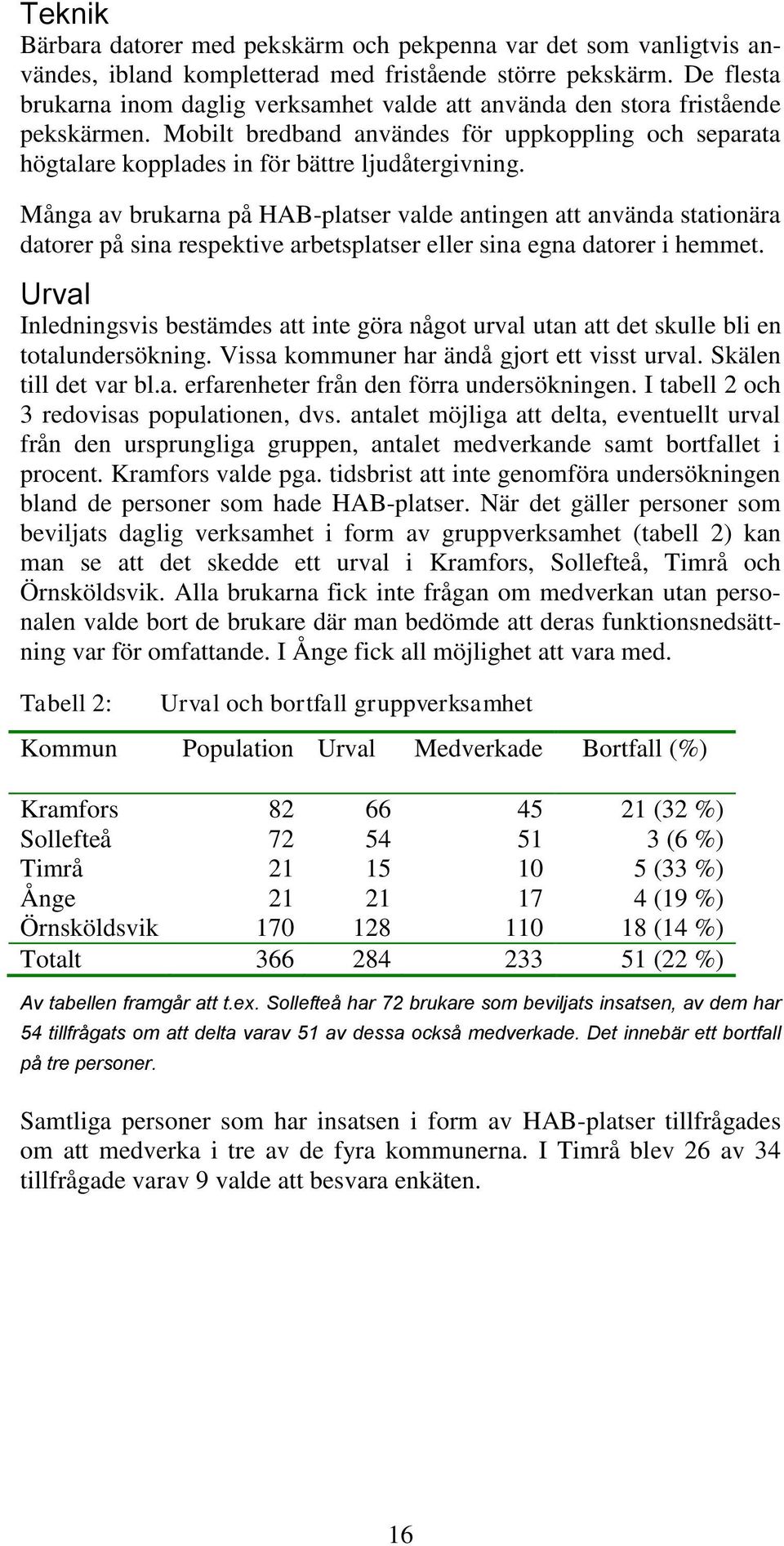 Teknik

Bärbara datorer med pekskärm och pekpenna var det som vanligtvis användes, ibland kompletterad med fristående större pekskärm. De flesta brukarna inom daglig verksamhet valde att använda den stora fristående pekskärmen. Mobilt bredband användes för uppkoppling och separata högtalare kopplades in för bättre ljudåtergivning.

Många av brukarna på HAB-platser valde antingen att använda stationära datorer på sina respektive arbetsplatser eller sina egna datorer i hemmet.

Urval

Inledningsvis bestämdes att inte göra något urval utan att det skulle bli en totalundersökning. Vissa kommuner har ändå gjort ett visst urval. Skälen till det var bl.a. erfarenheter från den förra undersökningen. I tabell 2 och 3 redovisas populationen, dvs. antalet möjliga att delta, eventuellt urval från den ursprungliga gruppen, antalet medverkande samt bortfallet i procent. Kramfors valde pga. tidsbrist att inte genomföra undersökningen bland de personer som hade HAB-platser. När det gäller personer som beviljats daglig verksamhet i form av gruppverksamhet (tabell 2) kan man se att det skedde ett urval i Kramfors, Sollefteå, Timrå och Örnsköldsvik. Alla brukarna fick inte frågan om medverkan utan personalen valde bort de brukare där man bedömde att deras funktionsnedsättning var för omfattande. I Ånge fick all möjlighet att vara med.

Tabell 2: Urval och bortfall gruppverksamhet

| Kommun | Population | Urval | Medverkade | Bortfall (%) |
|---|---|---|---|---|
| Kramfors | 82 | 66 | 45 | 21 (32 %) |
| Sollefteå | 72 | 54 | 51 | 3 (6 %) |
| Timrå | 21 | 15 | 10 | 5 (33 %) |
| Ånge | 21 | 21 | 17 | 4 (19 %) |
| Örnsköldsvik | 170 | 128 | 110 | 18 (14 %) |
| Totalt | 366 | 284 | 233 | 51 (22 %) |

Av tabellen framgår att t.ex. Sollefteå har 72 brukare som beviljats insatsen, av dem har 54 tillfrågats om att delta varav 51 av dessa också medverkade. Det innebär ett bortfall på tre personer.

Samtliga personer som har insatsen i form av HAB-platser tillfrågades om att medverka i tre av de fyra kommunerna. I Timrå blev 26 av 34 tillfrågade varav 9 valde att besvara enkäten.

16